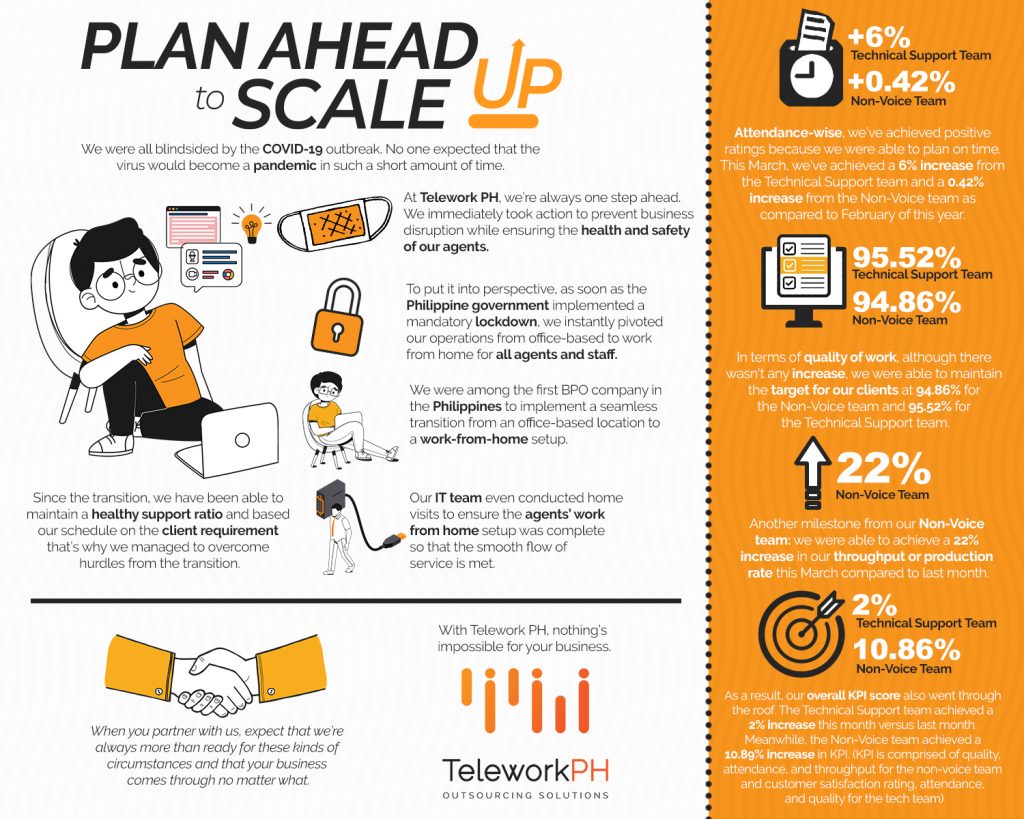 PLAN AHEAD to SCALE UP

We were all blindsided by the COVID-19 outbreak. No one expected that the virus would become a pandemic in such a short amount of time.

At Telework PH, we're always one step ahead. We immediately took action to prevent business disruption while ensuring the health and safety of our agents.

To put it into perspective, as soon as the Philippine government implemented a mandatory lockdown, we instantly pivoted our operations from office-based to work from home for all agents and staff.

We were among the first BPO company in the Philippines to implement a seamless transition from an office-based location to a work-from-home setup.

Since the transition, we have been able to maintain a healthy support ratio and based our schedule on the client requirement that's why we managed to overcome hurdles from the transition.

Our IT team even conducted home visits to ensure the agents' work from home setup was complete so that the smooth flow of service is met.

When you partner with us, expect that we're always more than ready for these kinds of circumstances and that your business comes through no matter what.

With Telework PH, nothing's impossible for your business.

TeleworkPH
OUTSOURCING SOLUTIONS

+6%
Technical Support Team
+0.42%
Non-Voice Team

Attendance-wise, we've achieved positive ratings because we were able to plan on time. This March, we've achieved a 6% increase from the Technical Support team and a 0.42% increase from the Non-Voice team as compared to February of this year.

95.52%
Technical Support Team
94.86%
Non-Voice Team

In terms of quality of work, although there wasn't any increase, we were able to maintain the target for our clients at 94.86% for the Non-Voice team and 95.52% for the Technical Support team.

22%
Non-Voice Team

Another milestone from our Non-Voice team: we were able to achieve a 22% increase in our throughput or production rate this March compared to last month.

2%
Technical Support Team
10.86%
Non-Voice Team

As a result, our overall KPI score also went through the roof. The Technical Support team achieved a 2% increase this month versus last month. Meanwhile, the Non-Voice team achieved a 10.89% increase in KPI. (KPI is comprised of quality, attendance, and throughput for the non-voice team and customer satisfaction rating, attendance, and quality for the tech team)